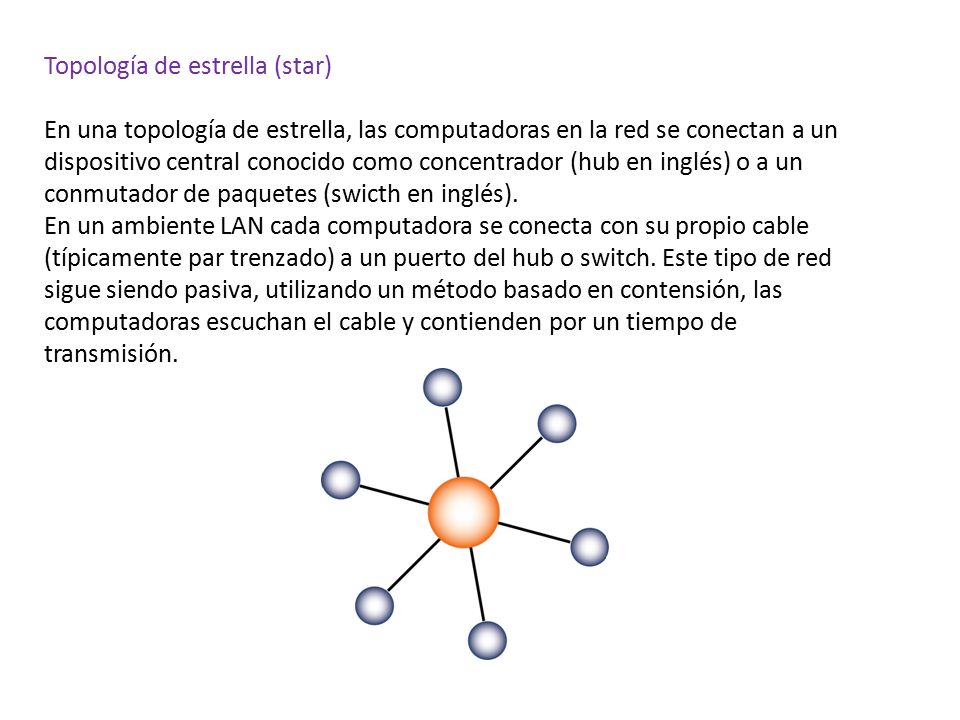 Topología de estrella (star)

En una topología de estrella, las computadoras en la red se conectan a un dispositivo central conocido como concentrador (hub en inglés) o a un conmutador de paquetes (swicth en inglés).
En un ambiente LAN cada computadora se conecta con su propio cable (típicamente par trenzado) a un puerto del hub o switch. Este tipo de red sigue siendo pasiva, utilizando un método basado en contensión, las computadoras escuchan el cable y contienden por un tiempo de transmisión.